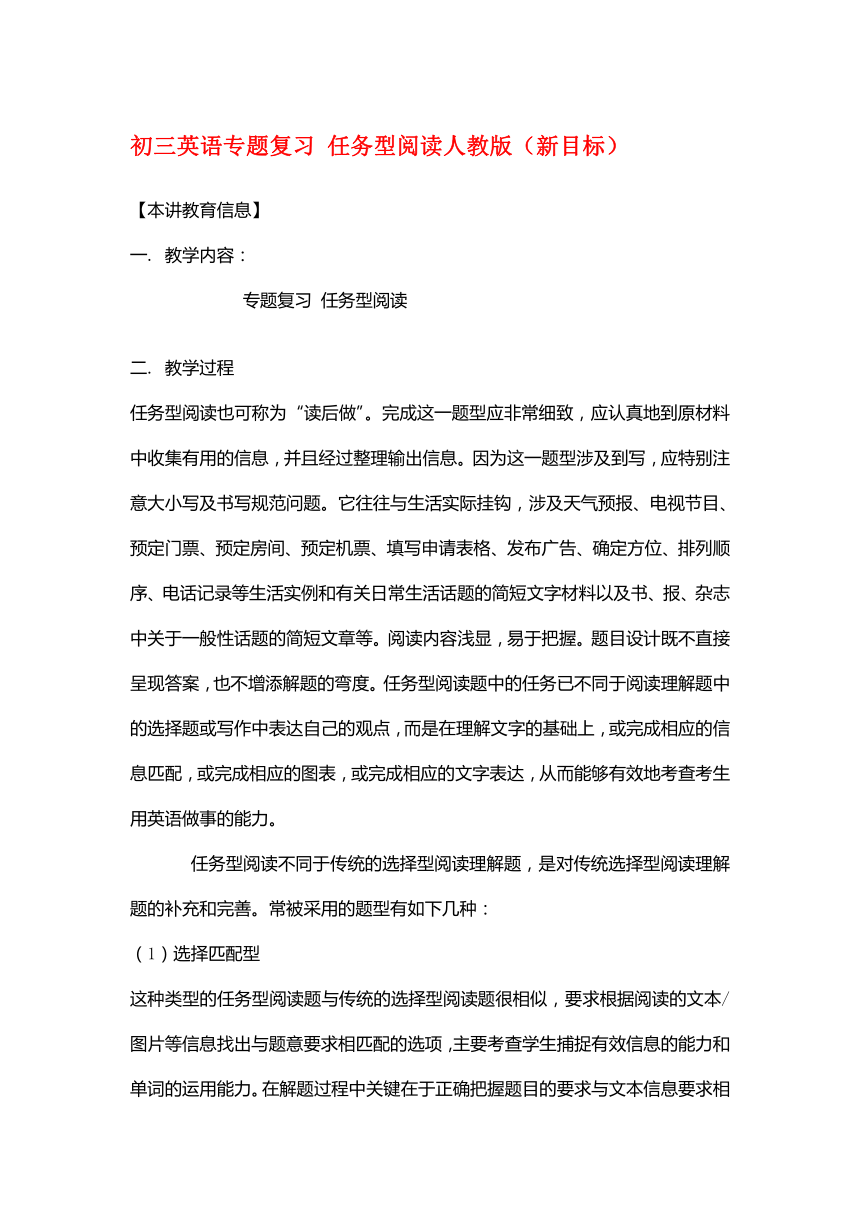 初三英语专题复习 任务型阅读人教版（新目标）

【本讲教育信息】

一. 教学内容：

专题复习 任务型阅读

二. 教学过程

任务型阅读也可称为“读后做”。完成这一题型应非常细致，应认真地到原材料中收集有用的信息，并且经过整理输出信息。因为这一题型涉及到写，应特别注意大小写及书写规范问题。它往往与生活实际挂钩，涉及天气预报、电视节目、预定门票、预定房间、预定机票、填写申请表格、发布广告、确定方位、排列顺序、电话记录等生活实例和有关日常生活话题的简短文字材料以及书、报、杂志中关于一般性话题的简短文章等。阅读内容浅显，易于把握。题目设计既不直接呈现答案，也不增添解题的弯度。任务型阅读题中的任务已不同于阅读理解题中的选择题或写作中表达自己的观点，而是在理解文字的基础上，或完成相应的信息匹配，或完成相应的图表，或完成相应的文字表达，从而能够有效地考查考生用英语做事的能力。

任务型阅读不同于传统的选择型阅读理解题，是对传统选择型阅读理解题的补充和完善。常被采用的题型有如下几种：

（1）选择匹配型

这种类型的任务型阅读题与传统的选择型阅读题很相似，要求根据阅读的文本/图片等信息找出与题意要求相匹配的选项，主要考查学生捕捉有效信息的能力和单词的运用能力。在解题过程中关键在于正确把握题目的要求与文本信息要求相